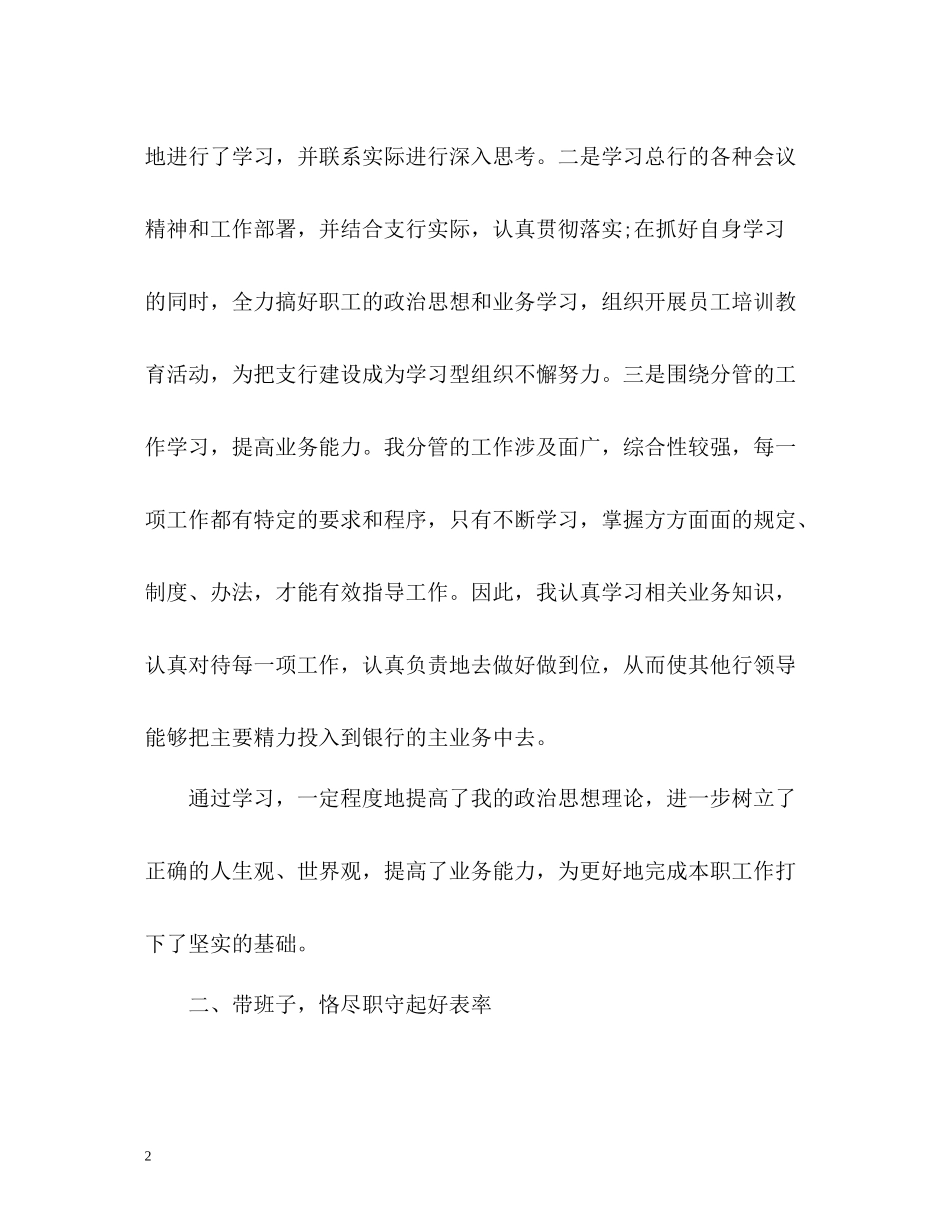 地进行了学习，并联系实际进行深入思考。二是学习总行的各种会议精神和工作部署，并结合支行实际，认真贯彻落实;在抓好自身学习的同时，全力搞好职工的政治思想和业务学习，组织开展员工培训教育活动，为把支行建设成为学习型组织不懈努力。三是围绕分管的工作学习，提高业务能力。我分管的工作涉及面广，综合性较强，每一项工作都有特定的要求和程序，只有不断学习，掌握方方面面的规定、制度、办法，才能有效指导工作。因此，我认真学习相关业务知识，认真对待每一项工作，认真负责地去做好做到位，从而使其他行领导能够把主要精力投入到银行的主业务中去。

通过学习，一定程度地提高了我的政治思想理论，进一步树立了正确的人生观、世界观，提高了业务能力，为更好地完成本职工作打下了坚实的基础。

二、带班子，恪尽职守起好表率

2